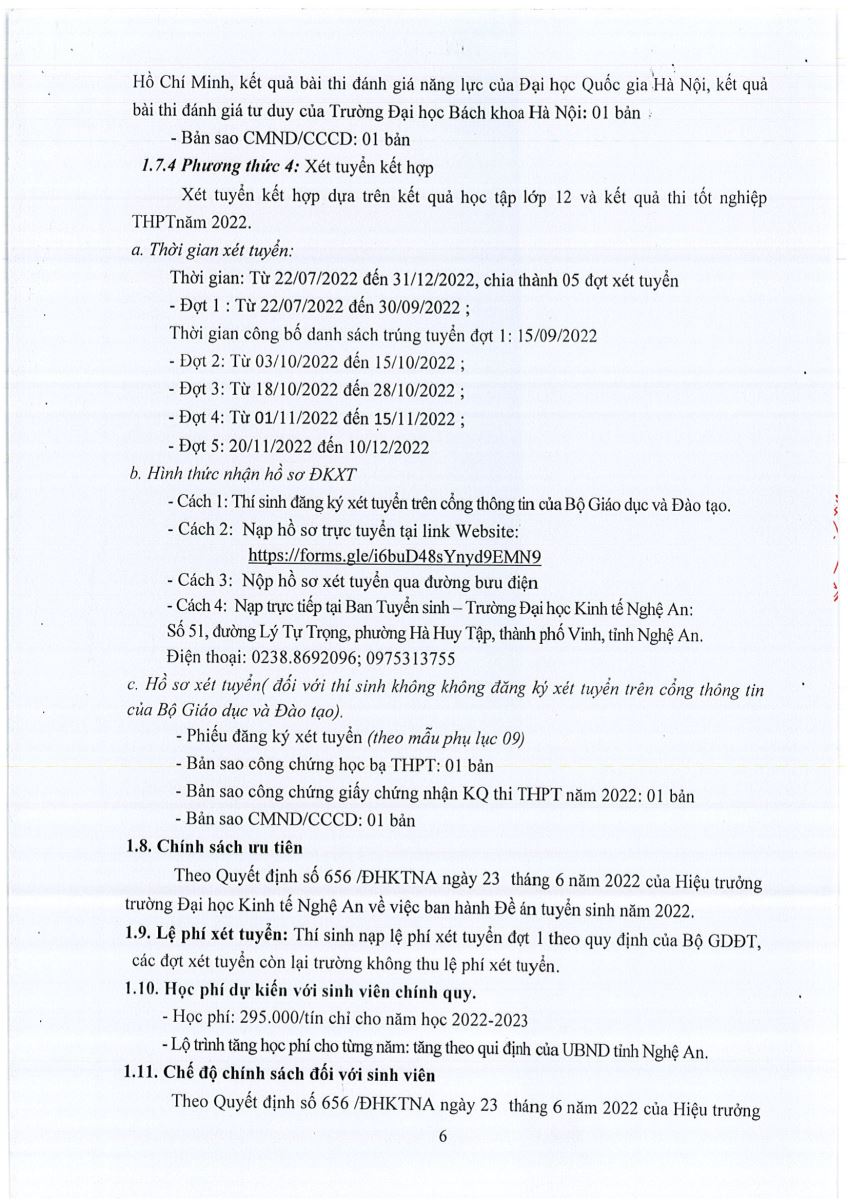 Hồ Chí Minh, kết quả bài thi đánh giá năng lực của Đại học Quốc gia Hà Nội, kết quả bài thi đánh giá tư duy của Trường Đại học Bách khoa Hà Nội: 01 bản

- Bản sao CMND/CCCD: 01 bản

1.7.4 Phương thức 4: Xét tuyển kết hợp

Xét tuyển kết hợp dựa trên kết quả học tập lớp 12 và kết quả thi tốt nghiệp THPTnăm 2022.

a. Thời gian xét tuyển:

Thời gian: Từ 22/07/2022 đến 31/12/2022, chia thành 05 đợt xét tuyển

- Đợt 1 : Từ 22/07/2022 đến 30/09/2022 ;

Thời gian công bố danh sách trúng tuyển đợt 1: 15/09/2022

- Đợt 2: Từ 03/10/2022 đến 15/10/2022 ;

- Đợt 3: Từ 18/10/2022 đến 28/10/2022 ;

- Đợt 4: Từ 01/11/2022 đến 15/11/2022 ;

- Đợt 5: 20/11/2022 đến 10/12/2022

b. Hình thức nhận hồ sơ ĐKXT

- Cách 1: Thí sinh đăng ký xét tuyển trên cổng thông tin của Bộ Giáo dục và Đào tạo.

- Cách 2: Nạp hồ sơ trực tuyến tại link Website: https://forms.gle/i6buD48sYnyd9EMN9

- Cách 3: Nộp hồ sơ xét tuyển qua đường bưu điện

- Cách 4: Nạp trực tiếp tại Ban Tuyển sinh – Trường Đại học Kinh tế Nghệ An: Số 51, đường Lý Tự Trọng, phường Hà Huy Tập, thành phố Vinh, tỉnh Nghệ An.

Điện thoại: 0238.8692096; 0975313755

c. Hồ sơ xét tuyển( đối với thí sinh không không đăng ký xét tuyển trên cổng thông tin của Bộ Giáo dục và Đào tạo).

- Phiếu đăng ký xét tuyển (theo mẫu phụ lục 09)

- Bản sao công chứng học bạ THPT: 01 bản

- Bản sao công chứng giấy chứng nhận KQ thi THPT năm 2022: 01 bản

- Bản sao CMND/CCCD: 01 bản

1.8. Chính sách ưu tiên

Theo Quyết định số 656 /ĐHKTNA ngày 23 tháng 6 năm 2022 của Hiệu trưởng trường Đại học Kinh tế Nghệ An về việc ban hành Đề án tuyển sinh năm 2022.

1.9. Lệ phí xét tuyển: Thí sinh nạp lệ phí xét tuyển đợt 1 theo quy định của Bộ GDĐT, các đợt xét tuyển còn lại trường không thu lệ phí xét tuyển.

1.10. Học phí dự kiến với sinh viên chính quy.

- Học phí: 295.000/tín chỉ cho năm học 2022-2023

- Lộ trình tăng học phí cho từng năm: tăng theo qui định của UBND tỉnh Nghệ An.

1.11. Chế độ chính sách đối với sinh viên

Theo Quyết định số 656 /ĐHKTNA ngày 23 tháng 6 năm 2022 của Hiệu trưởng

6